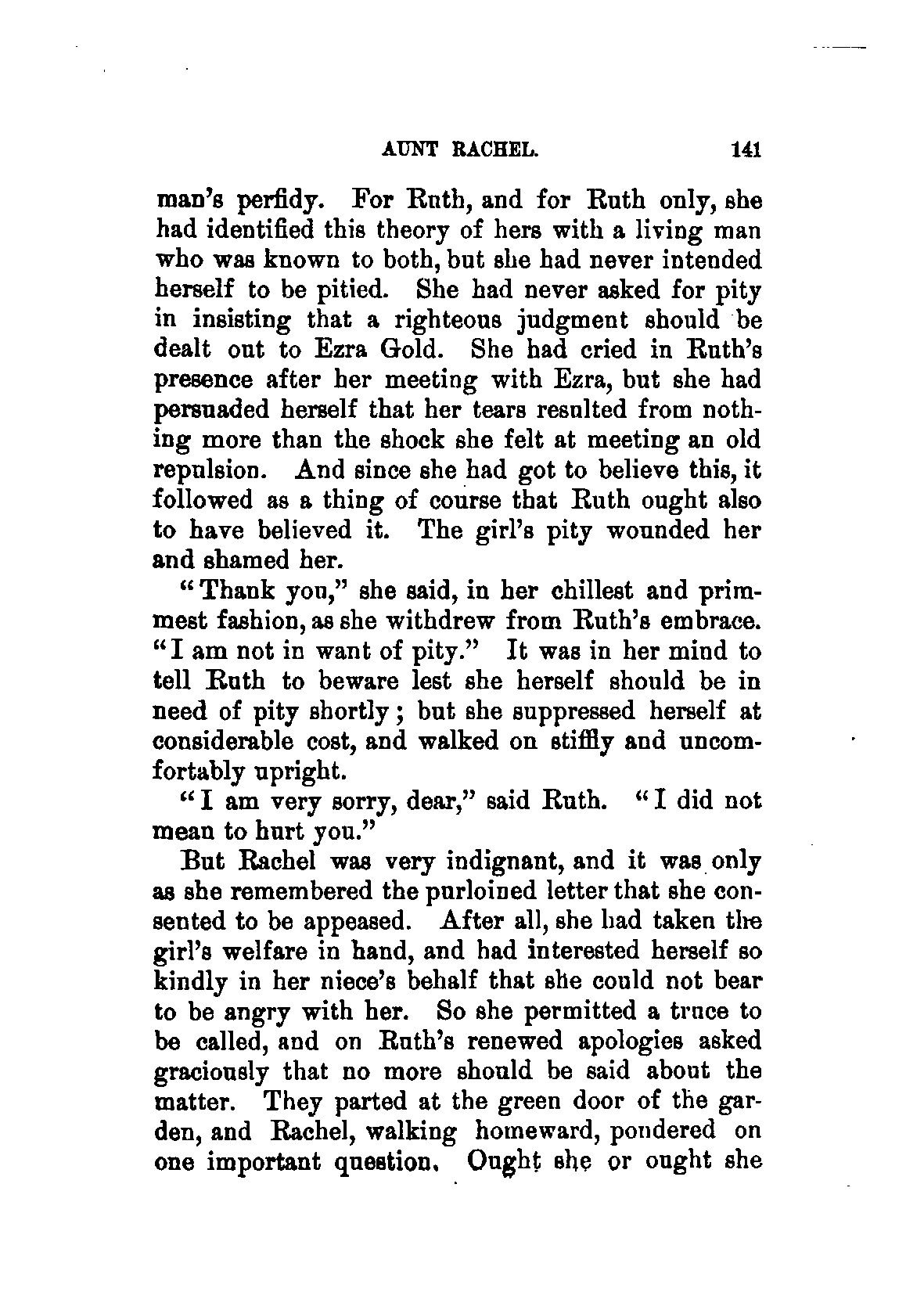 AUNT RACHEL. 141

man's perfidy. For Ruth, and for Ruth only, she had identified this theory of hers with a living man who was known to both, but she had never intended herself to be pitied. She had never asked for pity in insisting that a righteous judgment should be dealt out to Ezra Gold. She had cried in Ruth's presence after her meeting with Ezra, but she had persuaded herself that her tears resulted from nothing more than the shock she felt at meeting an old repulsion. And since she had got to believe this, it followed as a thing of course that Ruth ought also to have believed it. The girl's pity wounded her and shamed her.

"Thank you," she said, in her chillest and primmest fashion, as she withdrew from Ruth's embrace. "I am not in want of pity." It was in her mind to tell Ruth to beware lest she herself should be in need of pity shortly; but she suppressed herself at considerable cost, and walked on stiffly and uncomfortably upright.

"I am very sorry, dear," said Ruth. "I did not mean to hurt you."

But Rachel was very indignant, and it was only as she remembered the purloined letter that she consented to be appeased. After all, she had taken the girl's welfare in hand, and had interested herself so kindly in her niece's behalf that she could not bear to be angry with her. So she permitted a truce to be called, and on Ruth's renewed apologies asked graciously that no more should be said about the matter. They parted at the green door of the garden, and Rachel, walking homeward, pondered on one important question. Ought she or ought she